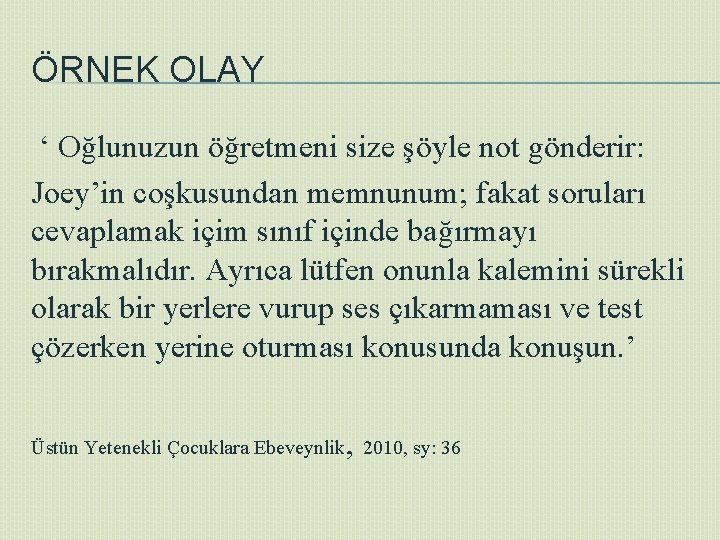 ÖRNEK OLAY

‘ Oğlunuzun öğretmeni size şöyle not gönderir: Joey’in coşkusundan memnunum; fakat soruları cevaplamak içim sınıf içinde bağırmayı bırakmalıdır. Ayrıca lütfen onunla kalemini sürekli olarak bir yerlere vurup ses çıkarmaması ve test çözerken yerine oturması konusunda konuşun.’

Üstün Yetenekli Çocuklara Ebeveynlik, 2010, sy: 36